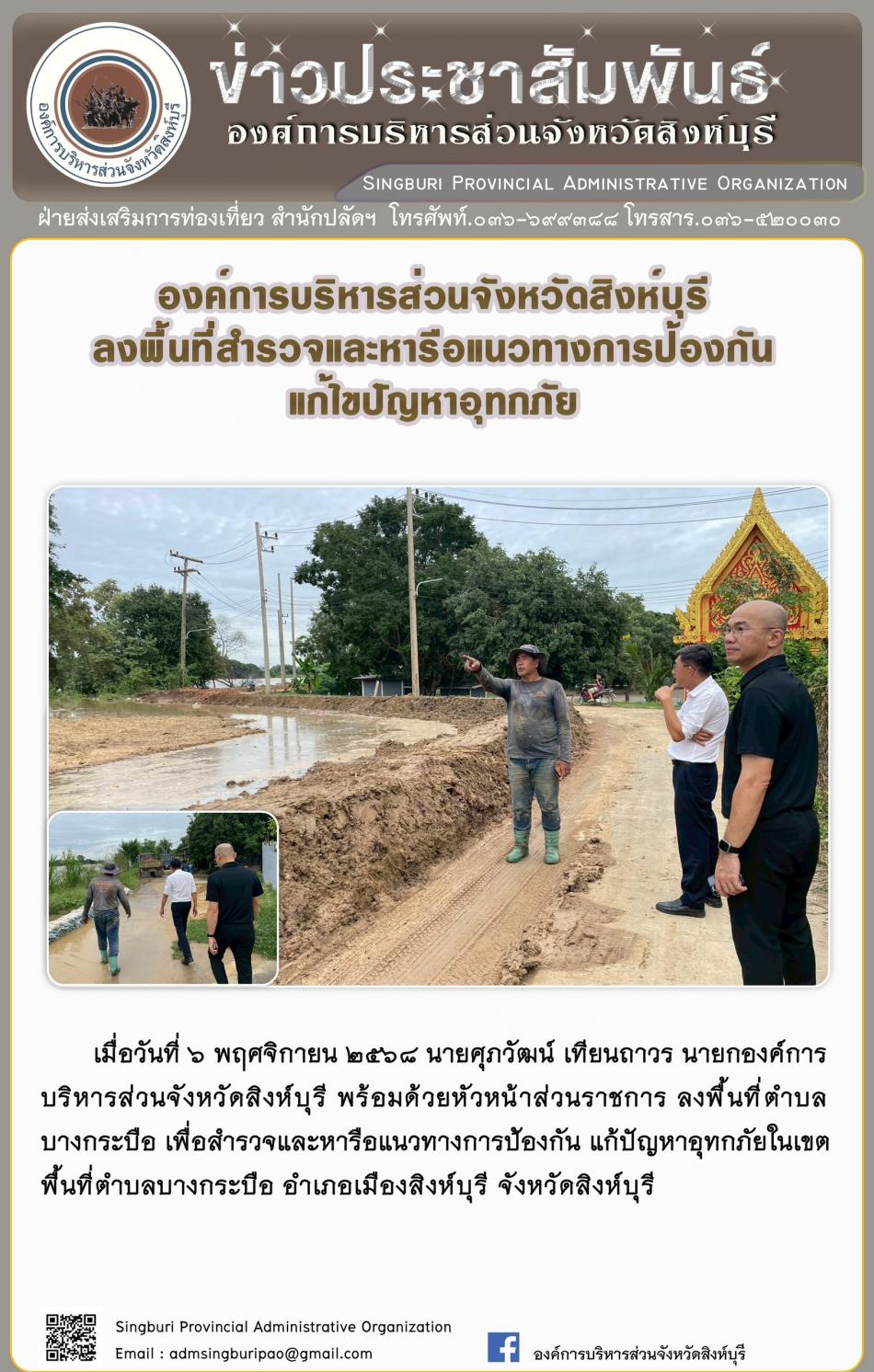 องค์การบริหารส่วนจังหวัดสิงห์บุรี

ข่าวประชาสัมพันธ์

องค์การบริหารส่วนจังหวัดสิงห์บุรี

Singburi Provincial Administrative Organization

ฝ่ายส่งเสริมการท่องเที่ยว สำนักปลัดฯ โทรศัพท์.๐๓๖-๖๙๙๓๘๘ โทรสาร.๐๓๖-๕๒๐๐๓๐

องค์การบริหารส่วนจังหวัดสิงห์บุรี
ลงพื้นที่สำรวจและหารือแนวทางการป้องกัน
แก้ไขปัญหาอุทกภัย

เมื่อวันที่ ๖ พฤศจิกายน ๒๕๖๘ นายศุภวัฒน์ เทียนถาวร นายกองค์การบริหารส่วนจังหวัดสิงห์บุรี พร้อมด้วยหัวหน้าส่วนราชการ ลงพื้นที่ตำบลบางกระบือ เพื่อสำรวจและหารือแนวทางการป้องกัน แก้ปัญหาอุทกภัยในเขตพื้นที่ตำบลบางกระบือ อำเภอเมืองสิงห์บุรี จังหวัดสิงห์บุรี

Singburi Provincial Administrative Organization
Email : admsingburipao@gmail.com

องค์การบริหารส่วนจังหวัดสิงห์บุรี